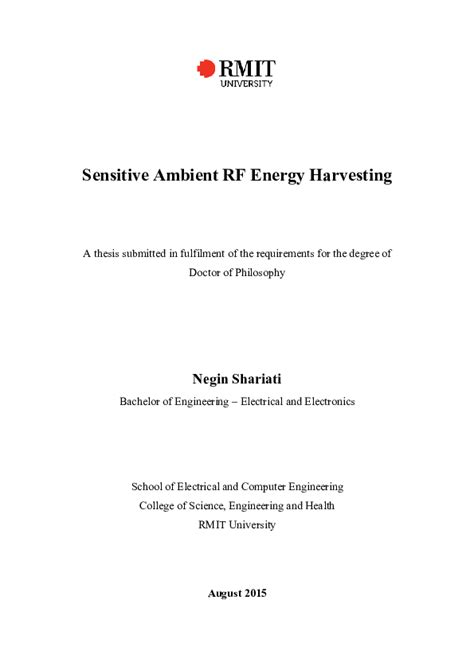 RMIT
UNIVERSITY

Sensitive Ambient RF Energy Harvesting

A thesis submitted in fulfilment of the requirements for the degree of Doctor of Philosophy

Negin Shariati
Bachelor of Engineering – Electrical and Electronics

School of Electrical and Computer Engineering
College of Science, Engineering and Health
RMIT University

August 2015